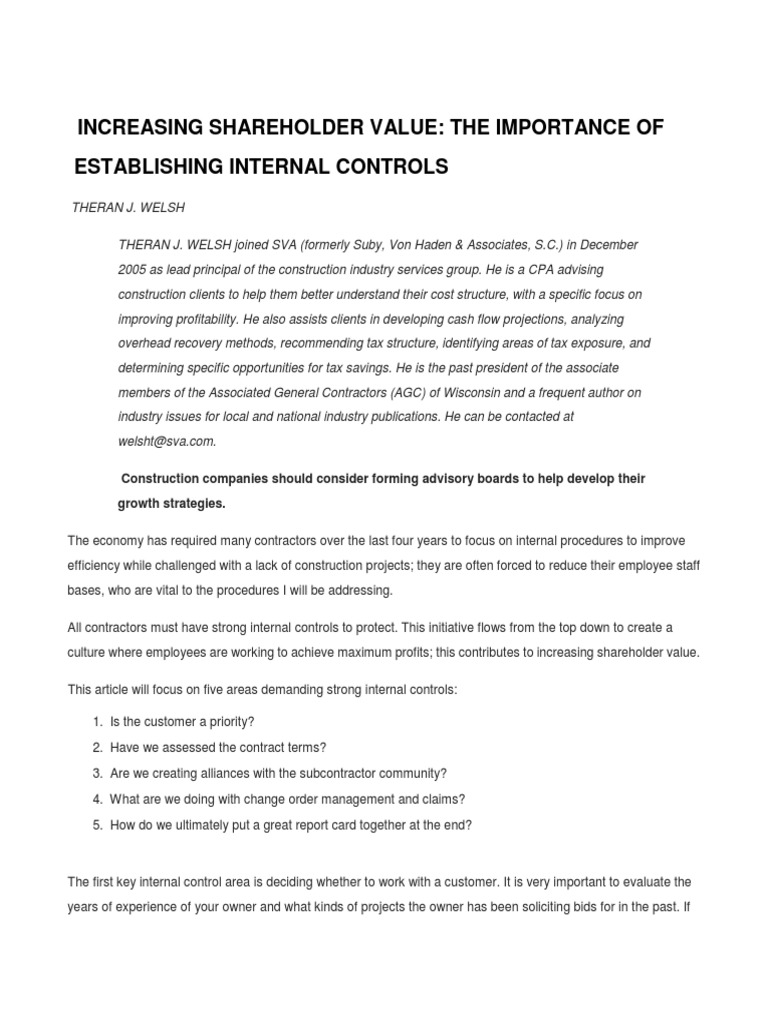 INCREASING SHAREHOLDER VALUE: THE IMPORTANCE OF ESTABLISHING INTERNAL CONTROLS

THERAN J. WELSH

THERAN J. WELSH joined SVA (formerly Suby, Von Haden & Associates, S.C.) in December 2005 as lead principal of the construction industry services group. He is a CPA advising construction clients to help them better understand their cost structure, with a specific focus on improving profitability. He also assists clients in developing cash flow projections, analyzing overhead recovery methods, recommending tax structure, identifying areas of tax exposure, and determining specific opportunities for tax savings. He is the past president of the associate members of the Associated General Contractors (AGC) of Wisconsin and a frequent author on industry issues for local and national industry publications. He can be contacted at welsht@sva.com.

Construction companies should consider forming advisory boards to help develop their growth strategies.

The economy has required many contractors over the last four years to focus on internal procedures to improve efficiency while challenged with a lack of construction projects; they are often forced to reduce their employee staff bases, who are vital to the procedures I will be addressing.

All contractors must have strong internal controls to protect. This initiative flows from the top down to create a culture where employees are working to achieve maximum profits; this contributes to increasing shareholder value.

This article will focus on five areas demanding strong internal controls:

1. Is the customer a priority?
2. Have we assessed the contract terms?
3. Are we creating alliances with the subcontractor community?
4. What are we doing with change order management and claims?
5. How do we ultimately put a great report card together at the end?

The first key internal control area is deciding whether to work with a customer. It is very important to evaluate the years of experience of your owner and what kinds of projects the owner has been soliciting bids for in the past. If